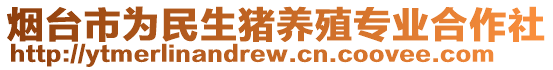 烟台市为民生猪养殖专业合作社
http://ytmerlinandrew.cn.coovee.com